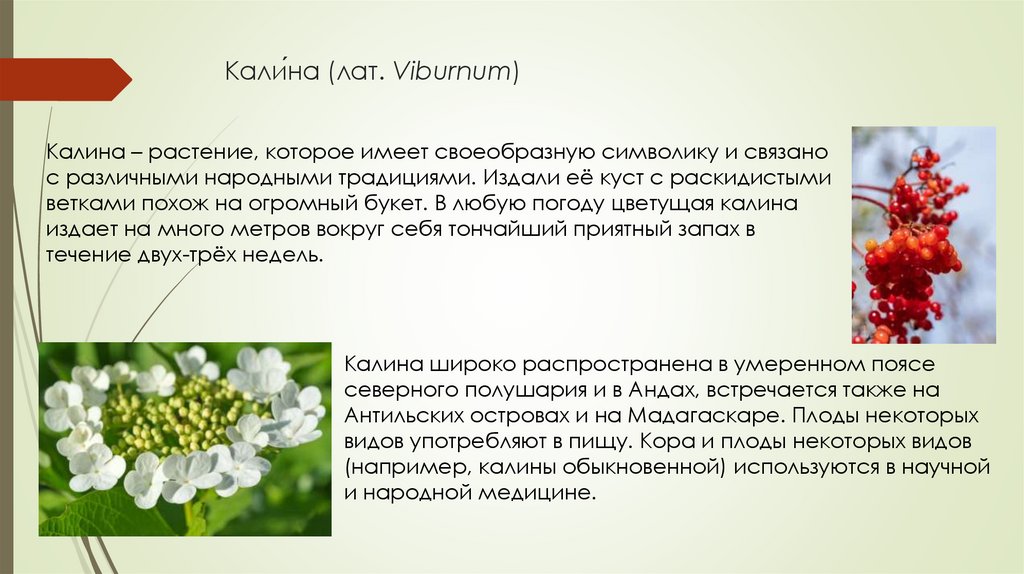 Кали́на (лат. Viburnum)

Калина – растение, которое имеет своеобразную символику и связано с различными народными традициями. Издали её куст с раскидистыми ветками похож на огромный букет. В любую погоду цветущая калина издает на много метров вокруг себя тончайший приятный запах в течение двух-трёх недель.

Калина широко распространена в умеренном поясе северного полушария и в Андах, встречается также на Антильских островах и на Мадагаскаре. Плоды некоторых видов употребляют в пищу. Кора и плоды некоторых видов (например, калины обыкновенной) используются в научной и народной медицине.